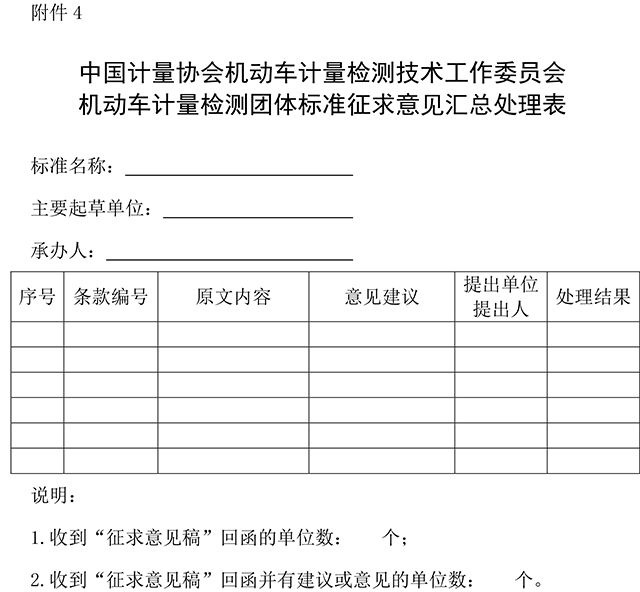 附件 4

中国计量协会机动车计量检测技术工作委员会
机动车计量检测团体标准征求意见汇总处理表

标准名称：

主要起草单位：

承办人：

| 序号 | 条款编号 | 原文内容 | 意见建议 | 提出单位 提出人 | 处理结果 |
|---|---|---|---|---|---|
| | | | | | |
| | | | | | |
| | | | | | |
| | | | | | |
| | | | | | |
| | | | | | |

说明：

1. 收到“征求意见稿”回函的单位数：　　个；

2. 收到“征求意见稿”回函并有建议或意见的单位数：　　个。